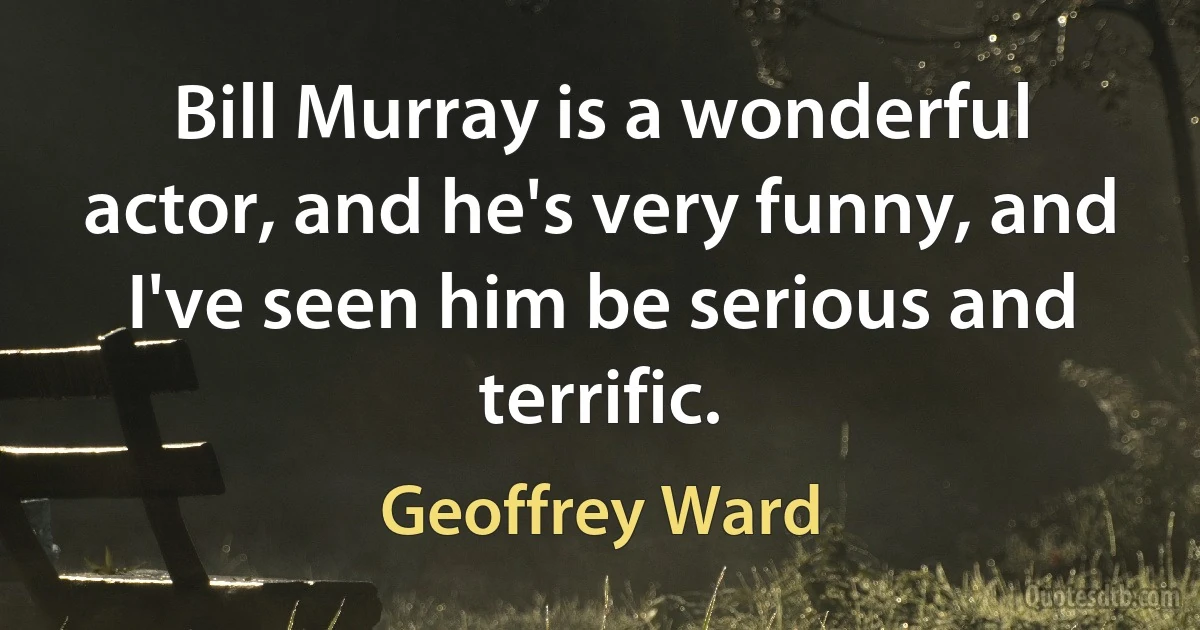 Bill Murray is a wonderful actor, and he's very funny, and I've seen him be serious and terrific.

Geoffrey Ward

Quotesdtb.com